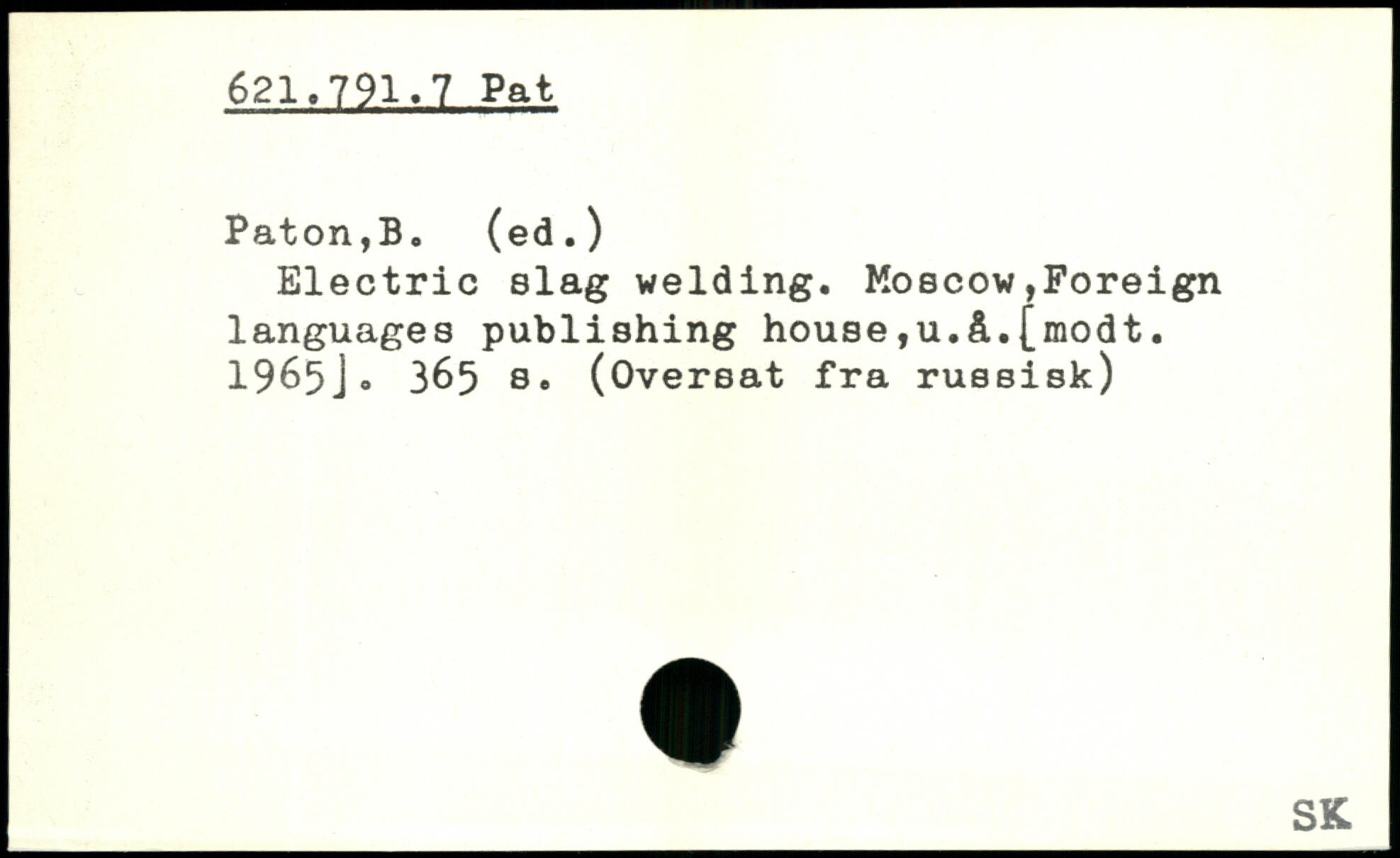 621.791.7 Pat

Paton,B. (ed.)

Electric slag welding. Moscow,Foreign languages publishing house,u.å.[modt. 1965]. 365 s. (Oversat fra russisk)

SK